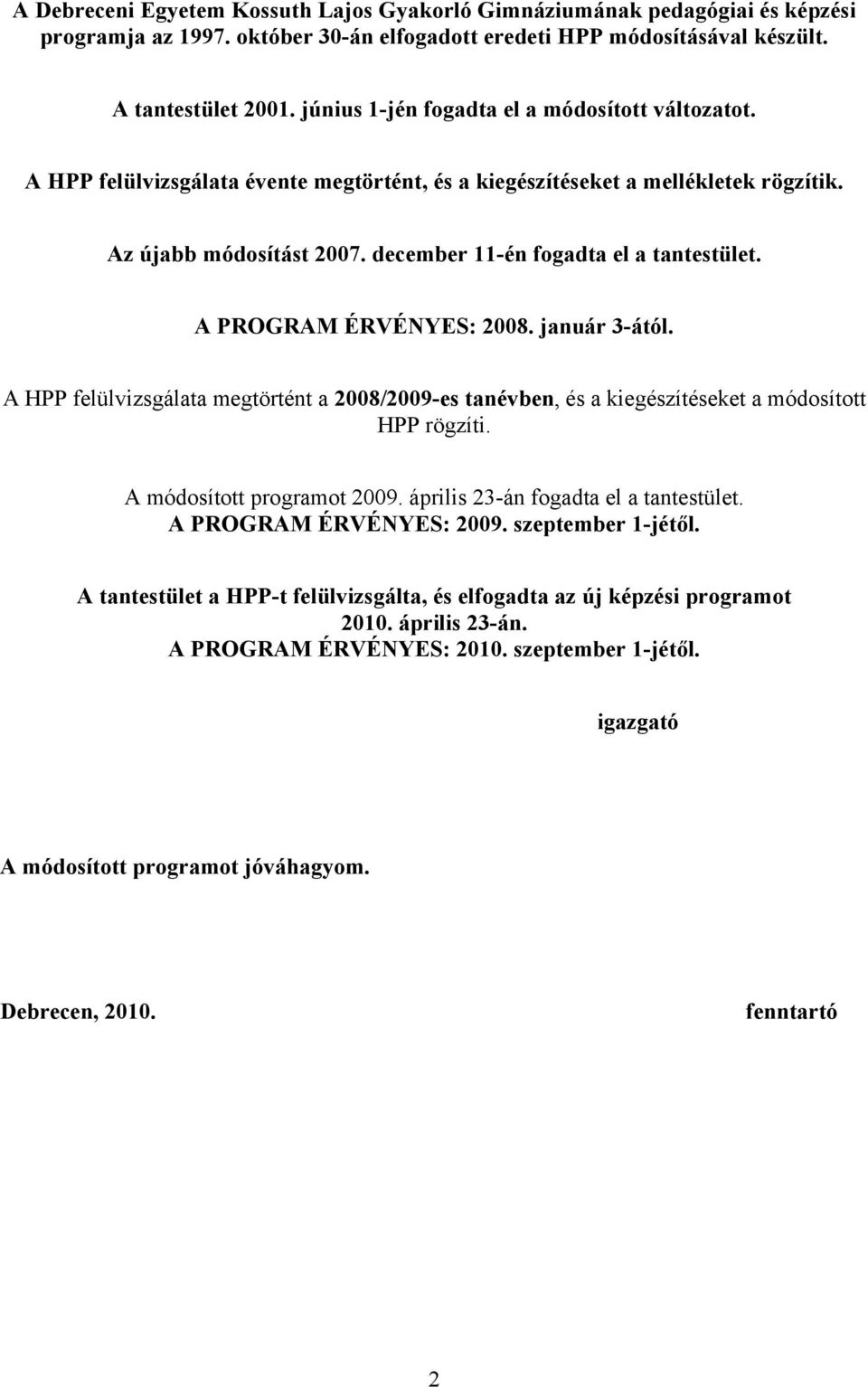 A Debreceni Egyetem Kossuth Lajos Gyakorló Gimnáziumának pedagógiai és képzési programja az 1997. október 30-án elfogadott eredeti HPP módosításával készült.

A tantestület 2001. június 1-jén fogadta el a módosított változatot.

A HPP felülvizsgálata évente megtörtént, és a kiegészítéseket a mellékletek rögzítik.

Az újabb módosítást 2007. december 11-én fogadta el a tantestület.

A PROGRAM ÉRVÉNYES: 2008. január 3-ától.

A HPP felülvizsgálata megtörtént a 2008/2009-es tanévben, és a kiegészítéseket a módosított HPP rögzíti.

A módosított programot 2009. április 23-án fogadta el a tantestület.
A PROGRAM ÉRVÉNYES: 2009. szeptember 1-jétől.

A tantestület a HPP-t felülvizsgálta, és elfogadta az új képzési programot 2010. április 23-án.
A PROGRAM ÉRVÉNYES: 2010. szeptember 1-jétől.

igazgató

A módosított programot jóváhagyom.

Debrecen, 2010.

fenntartó

2